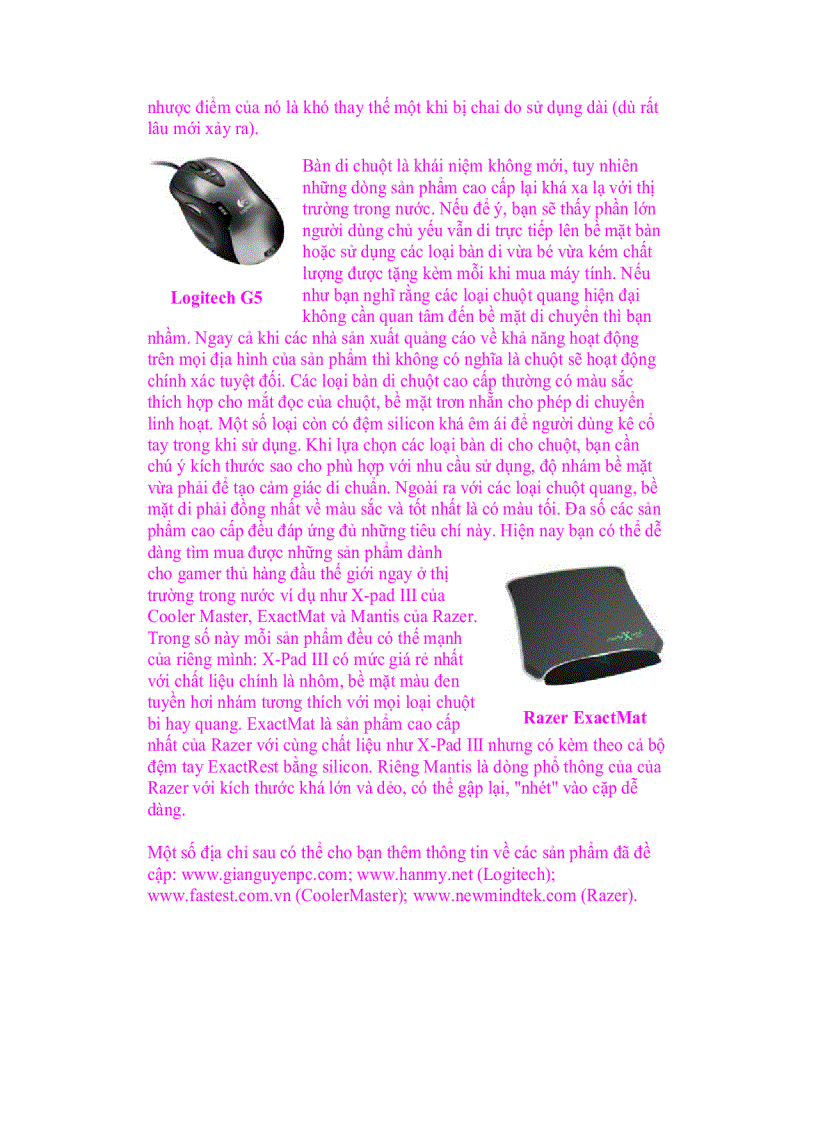 nhược điểm của nó là khó thay thế một khi bị chai do sử dụng dài (dù rất lâu mới xảy ra).

Logitech G5

Bàn di chuột là khái niệm không mới, tuy nhiên những dòng sản phẩm cao cấp lại khá xa lạ với thị trường trong nước. Nếu để ý, bạn sẽ thấy phần lớn người dùng chủ yếu vẫn di trực tiếp lên bề mặt bàn hoặc sử dụng các loại bàn di vừa bé vừa kém chất lượng được tặng kèm mỗi khi mua máy tính. Nếu như bạn nghĩ rằng các loại chuột quang hiện đại không cần quan tâm đến bề mặt di chuyển thì bạn nhầm. Ngay cả khi các nhà sản xuất quảng cáo về khả năng hoạt động trên mọi địa hình của sản phẩm thì không có nghĩa là chuột sẽ hoạt động chính xác tuyệt đối. Các loại bàn di chuột cao cấp thường có màu sắc thích hợp cho mắt đọc của chuột, bề mặt trơn nhẵn cho phép di chuyển linh hoạt. Một số loại còn có đệm silicon khá êm ái để người dùng kê cổ tay trong khi sử dụng. Khi lựa chọn các loại bàn di cho chuột, bạn cần chú ý kích thước sao cho phù hợp với nhu cầu sử dụng, độ nhám bề mặt vừa phải để tạo cảm giác di chuẩn. Ngoài ra với các loại chuột quang, bề mặt di phải đồng nhất về màu sắc và tốt nhất là có màu tối. Đa số các sản phẩm cao cấp đều đáp ứng đủ những tiêu chí này. Hiện nay bạn có thể dễ dàng tìm mua được những sản phẩm dành cho gamer thủ hàng đầu thế giới ngay ở thị trường trong nước ví dụ như X-pad III của Cooler Master, ExactMat và Mantis của Razer. Trong số này mỗi sản phẩm đều có thế mạnh của riêng mình: X-Pad III có mức giá rẻ nhất với chất liệu chính là nhôm, bề mặt màu đen tuyền hơi nhám tương thích với mọi loại chuột bi hay quang. ExactMat là sản phẩm cao cấp nhất của Razer với cùng chất liệu như X-Pad III nhưng có kèm theo cả bộ đệm tay ExactRest bằng silicon. Riêng Mantis là dòng phổ thông của của Razer với kích thước khá lớn và dẻo, có thể gập lại, "nhét" vào cặp dễ dàng.

Razer ExactMat

Một số địa chỉ sau có thể cho bạn thêm thông tin về các sản phẩm đã đề cập: www.gianguyenpc.com; www.hanmy.net (Logitech); www.fastest.com.vn (CoolerMaster); www.newmindtek.com (Razer).